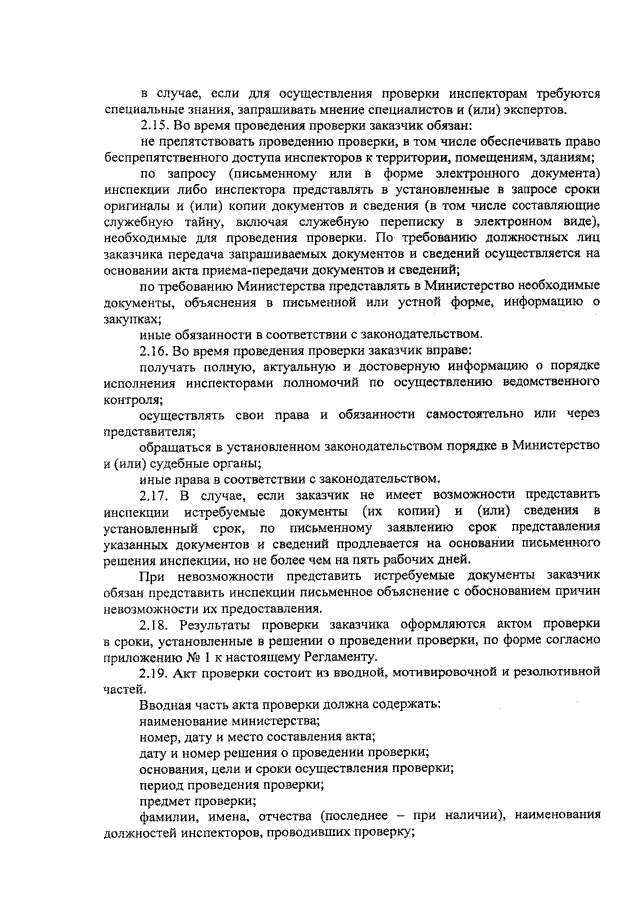 в случае, если для осуществления проверки инспекторам требуются специальные знания, запрашивать мнение специалистов и (или) экспертов.

2.15. Во время проведения проверки заказчик обязан:

не препятствовать проведению проверки, в том числе обеспечивать право беспрепятственного доступа инспекторов к территории, помещениям, зданиям;

по запросу (письменному или в форме электронного документа) инспекции либо инспектора представлять в установленные в запросе сроки оригиналы и (или) копии документов и сведения (в том числе составляющие служебную тайну, включая служебную переписку в электронном виде), необходимые для проведения проверки. По требованию должностных лиц заказчика передача запрашиваемых документов и сведений осуществляется на основании акта приема-передачи документов и сведений;

по требованию Министерства представлять в Министерство необходимые документы, объяснения в письменной или устной форме, информацию о закупках;

иные обязанности в соответствии с законодательством.

2.16. Во время проведения проверки заказчик вправе:

получать полную, актуальную и достоверную информацию о порядке исполнения инспекторами полномочий по осуществлению ведомственного контроля;

осуществлять свои права и обязанности самостоятельно или через представителя;

обращаться в установленном законодательством порядке в Министерство и (или) судебные органы;

иные права в соответствии с законодательством.

2.17. В случае, если заказчик не имеет возможности представить инспекции истребуемые документы (их копии) и (или) сведения в установленный срок, по письменному заявлению срок представления указанных документов и сведений продлевается на основании письменного решения инспекции, но не более чем на пять рабочих дней.

При невозможности представить истребуемые документы заказчик обязан представить инспекции письменное объяснение с обоснованием причин невозможности их предоставления.

2.18. Результаты проверки заказчика оформляются актом проверки в сроки, установленные в решении о проведении проверки, по форме согласно приложению № 1 к настоящему Регламенту.

2.19. Акт проверки состоит из вводной, мотивировочной и резолютивной частей.

Вводная часть акта проверки должна содержать:

наименование министерства;

номер, дату и место составления акта;

дату и номер решения о проведении проверки;

основания, цели и сроки осуществления проверки;

период проведения проверки;

предмет проверки;

фамилии, имена, отчества (последнее – при наличии), наименования должностей инспекторов, проводивших проверку;